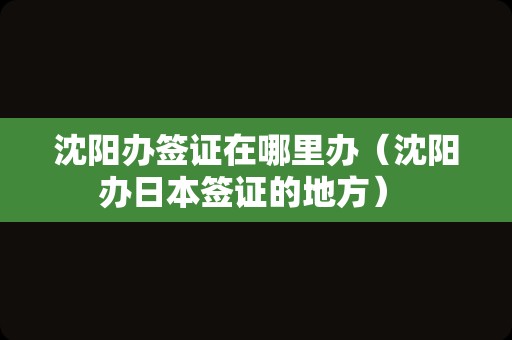 沈阳办签证在哪里办（沈阳办日本签证的地方）